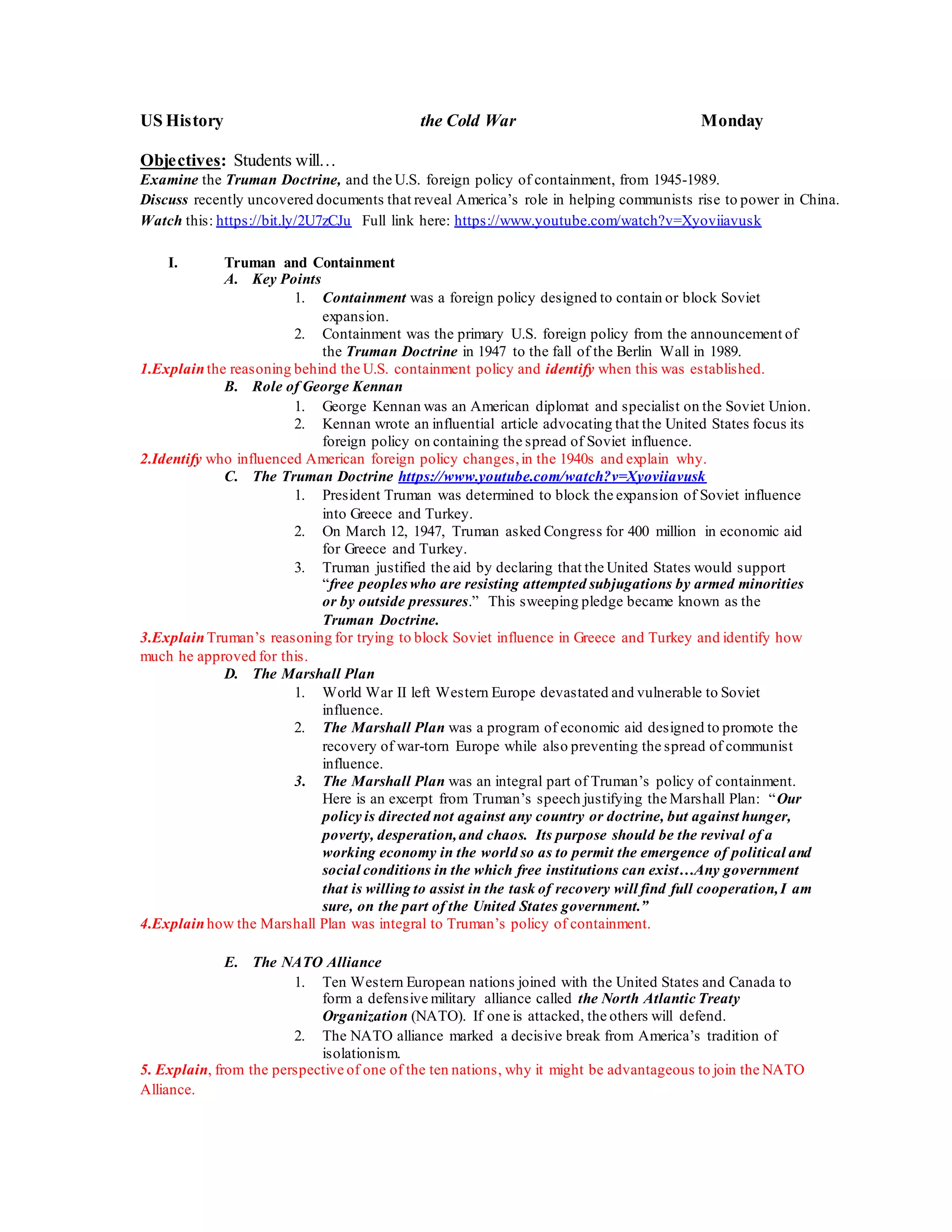 US History the Cold War Monday

Objectives: Students will…
Examine the Truman Doctrine, and the U.S. foreign policy of containment, from 1945-1989.
Discuss recently uncovered documents that reveal America's role in helping communists rise to power in China.
Watch this: https://bit.ly/2U7zCJu Full link here: https://www.youtube.com/watch?v=Xyoviiavusk

I. Truman and Containment
A. Key Points
1. Containment was a foreign policy designed to contain or block Soviet expansion.
2. Containment was the primary U.S. foreign policy from the announcement of the Truman Doctrine in 1947 to the fall of the Berlin Wall in 1989.
1.Explain the reasoning behind the U.S. containment policy and identify when this was established.
B. Role of George Kennan
1. George Kennan was an American diplomat and specialist on the Soviet Union.
2. Kennan wrote an influential article advocating that the United States focus its foreign policy on containing the spread of Soviet influence.
2.Identify who influenced American foreign policy changes, in the 1940s and explain why.
C. The Truman Doctrine https://www.youtube.com/watch?v=Xyoviiavusk
1. President Truman was determined to block the expansion of Soviet influence into Greece and Turkey.
2. On March 12, 1947, Truman asked Congress for 400 million in economic aid for Greece and Turkey.
3. Truman justified the aid by declaring that the United States would support "free peoples who are resisting attempted subjugations by armed minorities or by outside pressures." This sweeping pledge became known as the Truman Doctrine.
3.Explain Truman's reasoning for trying to block Soviet influence in Greece and Turkey and identify how much he approved for this.
D. The Marshall Plan
1. World War II left Western Europe devastated and vulnerable to Soviet influence.
2. The Marshall Plan was a program of economic aid designed to promote the recovery of war-torn Europe while also preventing the spread of communist influence.
3. The Marshall Plan was an integral part of Truman's policy of containment. Here is an excerpt from Truman's speech justifying the Marshall Plan: "Our policy is directed not against any country or doctrine, but against hunger, poverty, desperation, and chaos. Its purpose should be the revival of a working economy in the world so as to permit the emergence of political and social conditions in the which free institutions can exist…Any government that is willing to assist in the task of recovery will find full cooperation, I am sure, on the part of the United States government."
4.Explain how the Marshall Plan was integral to Truman's policy of containment.

E. The NATO Alliance
1. Ten Western European nations joined with the United States and Canada to form a defensive military alliance called the North Atlantic Treaty Organization (NATO). If one is attacked, the others will defend.
2. The NATO alliance marked a decisive break from America's tradition of isolationism.
5. Explain, from the perspective of one of the ten nations, why it might be advantageous to join the NATO Alliance.